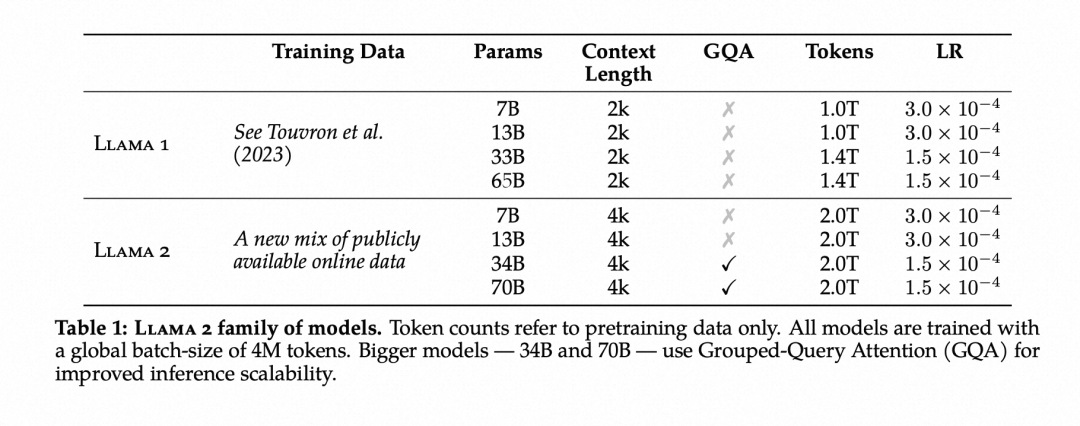 | | Training Data | Params | Context Length | GQA | Tokens | LR |
|---|---|---|---|---|---|---|
| Llama 1 | See Touvron et al. (2023) | 7B | 2k | ✗ | 1.0T | $3.0 \times 10^{-4}$ |
| | | 13B | 2k | ✗ | 1.0T | $3.0 \times 10^{-4}$ |
| | | 33B | 2k | ✗ | 1.4T | $1.5 \times 10^{-4}$ |
| | | 65B | 2k | ✗ | 1.4T | $1.5 \times 10^{-4}$ |
| Llama 2 | A new mix of publicly available online data | 7B | 4k | ✗ | 2.0T | $3.0 \times 10^{-4}$ |
| | | 13B | 4k | ✗ | 2.0T | $3.0 \times 10^{-4}$ |
| | | 34B | 4k | ✓ | 2.0T | $1.5 \times 10^{-4}$ |
| | | 70B | 4k | ✓ | 2.0T | $1.5 \times 10^{-4}$ |

Table 1: Llama 2 family of models. Token counts refer to pretraining data only. All models are trained with a global batch-size of 4M tokens. Bigger models — 34B and 70B — use Grouped-Query Attention (GQA) for improved inference scalability.